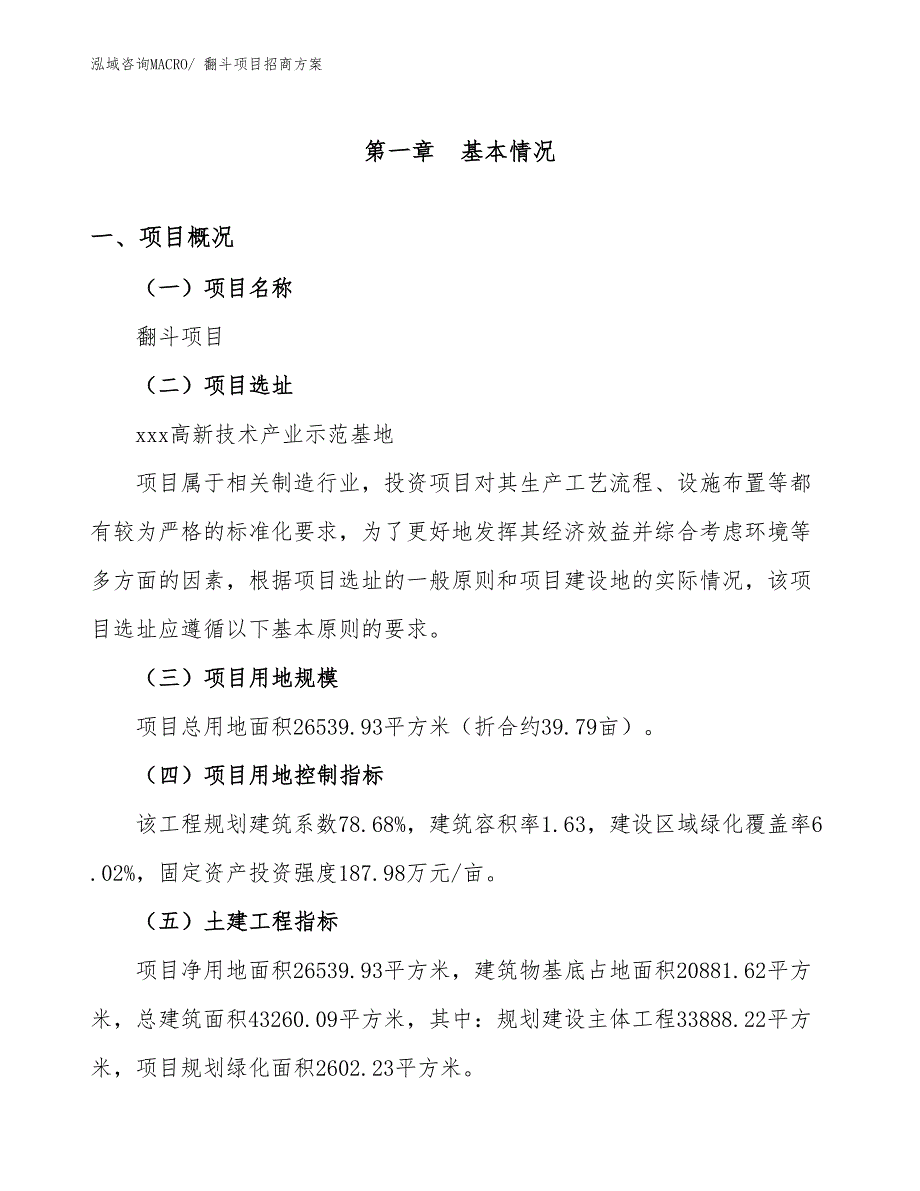 泓域咨询MACRO/ 翻斗项目招商方案

第一章　基本情况

一、项目概况

（一）项目名称

翻斗项目

（二）项目选址

xxx高新技术产业示范基地

项目属于相关制造行业，投资项目对其生产工艺流程、设施布置等都有较为严格的标准化要求，为了更好地发挥其经济效益并综合考虑环境等多方面的因素，根据项目选址的一般原则和项目建设地的实际情况，该项目选址应遵循以下基本原则的要求。

（三）项目用地规模

项目总用地面积26539.93平方米（折合约39.79亩）。

（四）项目用地控制指标

该工程规划建筑系数78.68%，建筑容积率1.63，建设区域绿化覆盖率6.02%，固定资产投资强度187.98万元/亩。

（五）土建工程指标

项目净用地面积26539.93平方米，建筑物基底占地面积20881.62平方米，总建筑面积43260.09平方米，其中：规划建设主体工程33888.22平方米，项目规划绿化面积2602.23平方米。